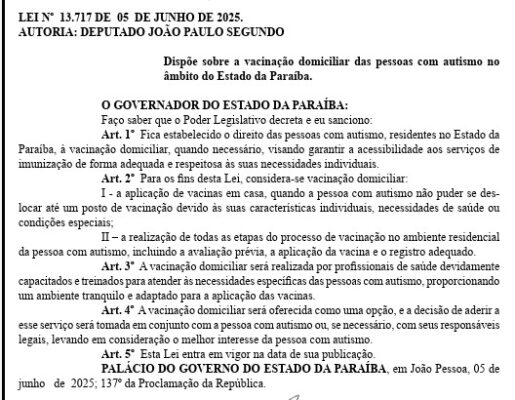 LEI Nº 13.717 DE 05 DE JUNHO DE 2025.
AUTORIA: DEPUTADO JOÃO PAULO SEGUNDO

Dispõe sobre a vacinação domiciliar das pessoas com autismo no âmbito do Estado da Paraíba.

O GOVERNADOR DO ESTADO DA PARAÍBA:

Faço saber que o Poder Legislativo decreta e eu sanciono:

Art. 1º Fica estabelecido o direito das pessoas com autismo, residentes no Estado da Paraíba, à vacinação domiciliar, quando necessário, visando garantir a acessibilidade aos serviços de imunização de forma adequada e respeitosa às suas necessidades individuais.

Art. 2º Para os fins desta Lei, considera-se vacinação domiciliar:

I - a aplicação de vacinas em casa, quando a pessoa com autismo não puder se deslocar até um posto de vacinação devido às suas características individuais, necessidades de saúde ou condições especiais;

II – a realização de todas as etapas do processo de vacinação no ambiente residencial da pessoa com autismo, incluindo a avaliação prévia, a aplicação da vacina e o registro adequado.

Art. 3º A vacinação domiciliar será realizada por profissionais de saúde devidamente capacitados e treinados para atender às necessidades específicas das pessoas com autismo, proporcionando um ambiente tranquilo e adaptado para a aplicação das vacinas.

Art. 4º A vacinação domiciliar será oferecida como uma opção, e a decisão de aderir a esse serviço será tomada em conjunto com a pessoa com autismo ou, se necessário, com seus responsáveis legais, levando em consideração o melhor interesse da pessoa com autismo.

Art. 5º Esta Lei entra em vigor na data de sua publicação.

PALÁCIO DO GOVERNO DO ESTADO DA PARAÍBA, em João Pessoa, 05 de junho de 2025; 137º da Proclamação da República.